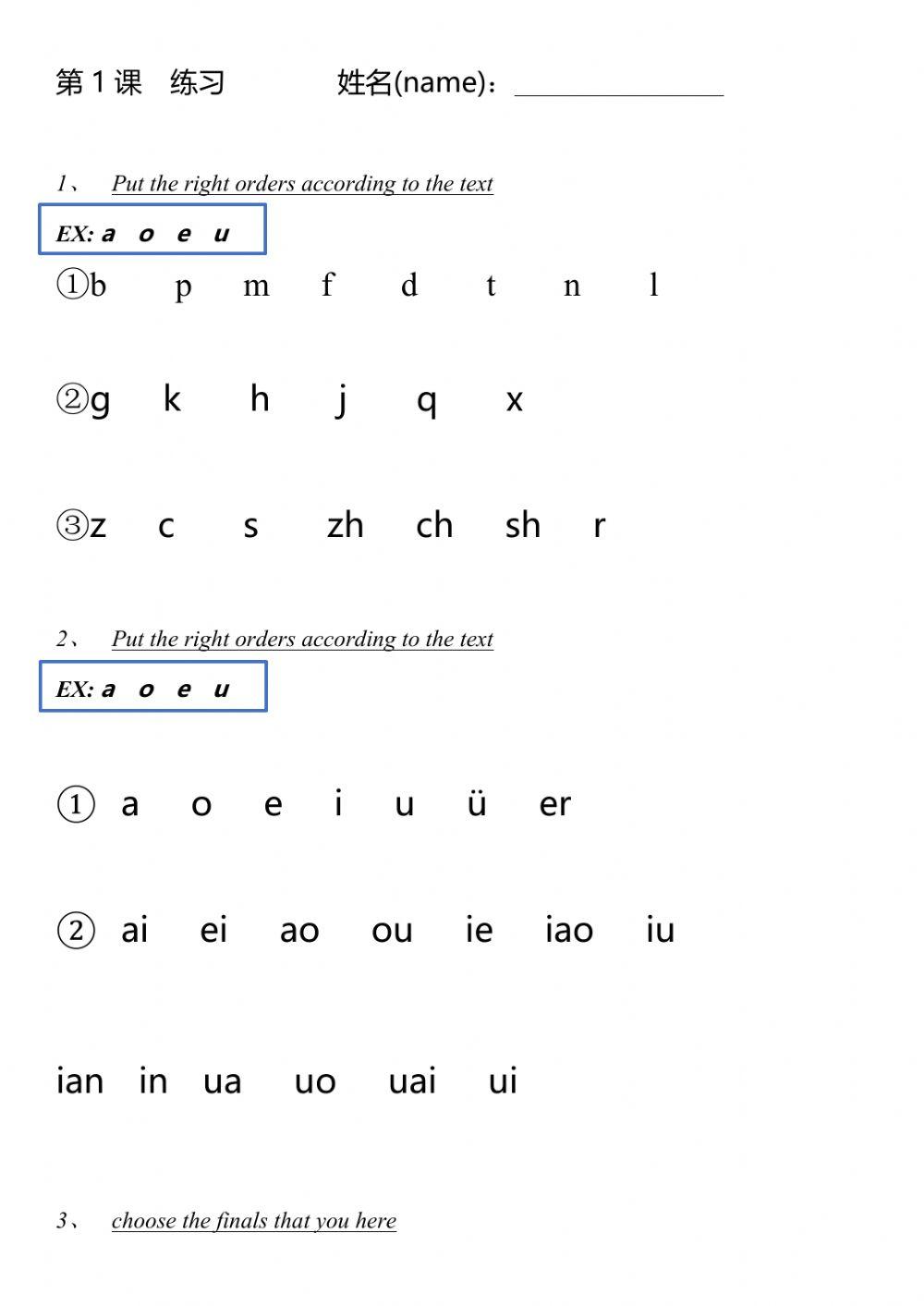 第 1 课　练习　　　　姓名(name)：________________

1、 Put the right orders according to the text

EX: a o e u

①b p m f d t n l

②g k h j q x

③z c s zh ch sh r

2、 Put the right orders according to the text

EX: a o e u

① a o e i u ü er

② ai ei ao ou ie iao iu

ian in ua uo uai ui

3、 choose the finals that you here